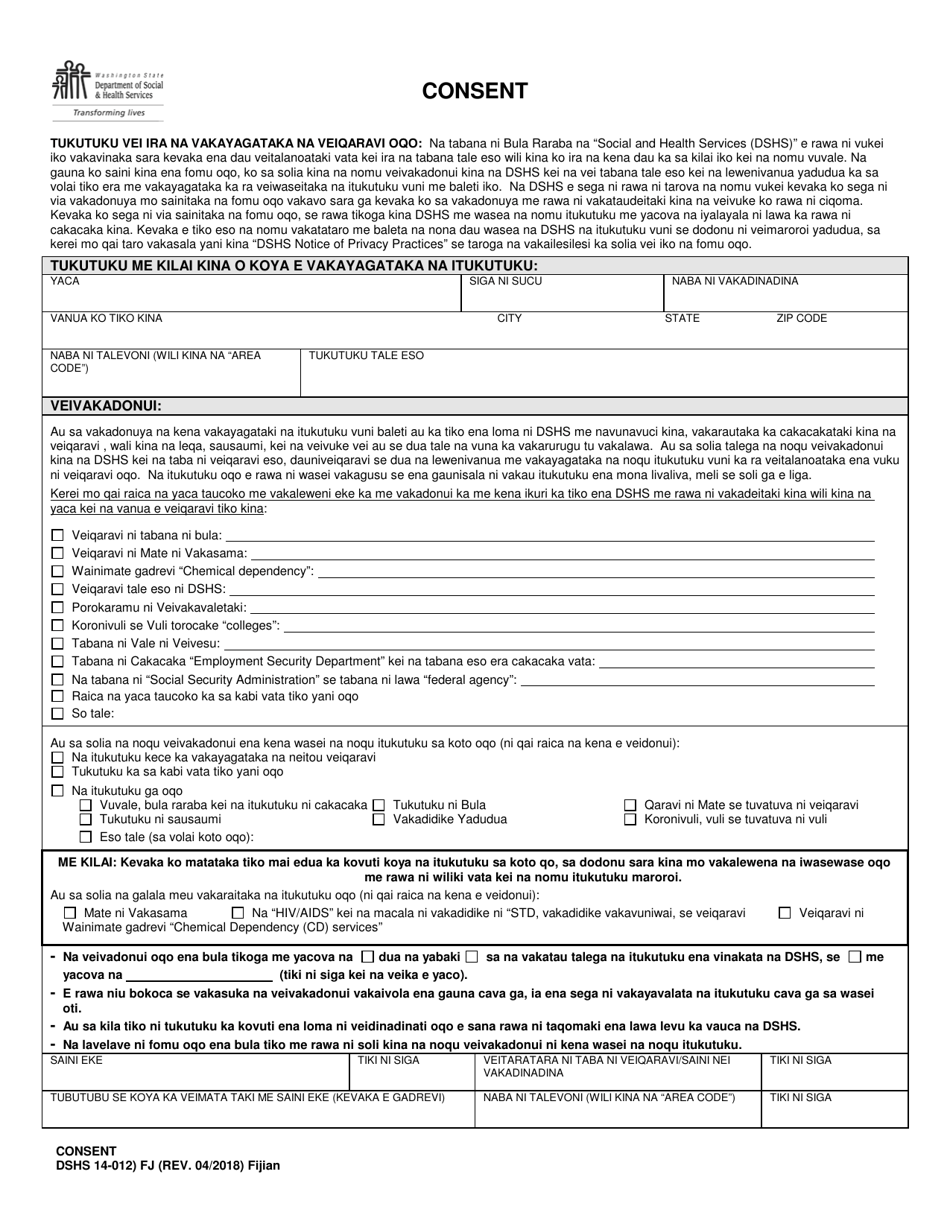 Washington State Department of Social & Health Services

Transforming lives

CONSENT

TUKUTUKU VEI IRA NA VAKAYAGATAKA NA VEIQARAVI OQO: Na tabana ni Bula Raraba na "Social and Health Services (DSHS)" e rawa ni vukei iko vakavinaka sara kevaka ena dau veitalanoataki vata kei ira na tabana tale eso wili kina ko ira na kena dau ka sa kilai iko kei na nomu vuvale. Na gauna ko saini kina ena fomu oqo, ko sa solia kina na nomu veivakadonui kina na DSHS kei na vei tabana tale eso kei na lewenivanua yadudua ka sa volai tiko era me vakayagataka ka ra veiwaseitaka na itukutuku vuni me baleti iko. Na DSHS e sega ni rawa ni tarova na nomu vukei kevaka ko sega ni via vakadonuya mo sainitaka na fomu oqo vakavo sara ga kevaka ko sa vakadonuya me rawa ni vakataudeitaki kina na veivuke ko rawa ni ciqoma. Kevaka ko sega ni via sainitaka na fomu oqo, se rawa tikoga kina DSHS me wasea na nomu itukutuku me yacova na iyalayala ni lawa ka rawa ni cakacaka kina. Kevaka e tiko eso na nomu vakatataro me baleta na nona dau wasea na DSHS na itukutuku vuni se dodonu ni veimaroroi yadudua, sa kerei mo qai taro vakasala yani kina "DSHS Notice of Privacy Practices" se taroga na vakailesilesi ka solia vei iko na fomu oqo.

TUKUTUKU ME KILAI KINA O KOYA E VAKAYAGATAKA NA ITUKUTUKU:
YACA
SIGA NI SUCU
NABA NI VAKADINADINA
VANUA KO TIKO KINA
CITY
STATE
ZIP CODE
NABA NI TALEVONI (WILI KINA NA "AREA CODE")
TUKUTUKU TALE ESO

VEIVAKADONUI:

Au sa vakadonuya na kena vakayagataki na itukutuku vuni baleti au ka tiko ena loma ni DSHS me navunavuci kina, vakarautaka ka cakacakataki kina na veiqaravi , wali kina na leqa, sausaumi, kei na veivuke vei au se dua tale na vuna ka vakarurugu tu vakalawa. Au sa solia talega na noqu veivakadonui kina na DSHS kei na taba ni veiqaravi eso, dauniveiqaravi se dua na lewenivanua me vakayagataka na noqu itukutuku vuni ka ra veitalanoataka ena vuku ni veiqaravi oqo. Na itukutuku oqo e rawa ni wasei vakagusu se ena gaunisala ni vakau itukutuku ena mona livaliva, meli se soli ga e liga.

Kerei mo qai raica na yaca taucoko me vakaleweni eke ka me vakadonui ka me kena ikuri ka tiko ena DSHS me rawa ni vakadeitaki kina wili kina na yaca kei na vanua e veiqaravi tiko kina:

☐ Veiqaravi ni tabana ni bula: ____
☐ Veiqaravi ni Mate ni Vakasama: ____
☐ Wainimate gadrevi "Chemical dependency": ____
☐ Veiqaravi tale eso ni DSHS: ____
☐ Porokaramu ni Veivakavaletaki: ____
☐ Koronivuli se Vuli torocake "colleges": ____
☐ Tabana ni Vale ni Veivesu: ____
☐ Tabana ni Cakacaka "Employment Security Department" kei na tabana eso era cakacaka vata: ____
☐ Na tabana ni "Social Security Administration" se tabana ni lawa "federal agency": ____
☐ Raica na yaca taucoko ka sa kabi vata tiko yani oqo
☐ So tale:

Au sa solia na noqu veivakadonui ena kena wasei na noqu itukutuku sa koto oqo (ni qai raica na kena e veidonui):
☐ Na itukutuku kece ka vakayagataka na neitou veiqaravi
☐ Tukutuku ka sa kabi vata tiko yani oqo
☐ Na itukutuku ga oqo
☐ Vuvale, bula raraba kei na itukutuku ni cakacaka ☐ Tukutuku ni Bula ☐ Qaravi ni Mate se tuvatuva ni veiqaravi
☐ Tukutuku ni sausaumi ☐ Vakadidike Yadudua ☐ Koronivuli, vuli se tuvatuva ni vuli
☐ Eso tale (sa volai koto oqo):

ME KILAI: Kevaka ko matataka tiko mai edua ka kovuti koya na itukutuku sa koto qo, sa dodonu sara kina mo vakalewena na iwasewase oqo me rawa ni wiliki vata kei na nomu itukutuku maroroi.

Au sa solia na galala meu vakaraitaka na itukutuku oqo (ni qai raica na kena e veidonui):
☐ Mate ni Vakasama ☐ Na "HIV/AIDS" kei na macala ni vakadidike ni "STD, vakadidike vakavuniwai, se veiqaravi ☐ Veiqaravi ni Wainimate gadrevi "Chemical Dependency (CD) services"

- Na veivadonui oqo ena bula tikoga me yacova na ☐ dua na yabaki ☐ sa na vakatau talega na itukutuku ena vinakata na DSHS, se ☐ me yacova na ____ (tiki ni siga kei na veika e yaco).
- E rawa niu bokoca se vakasuka na veivakadonui vakaivola ena gauna cava ga, ia ena sega ni vakayavalata na itukutuku cava ga sa wasei oti.
- Au sa kila tiko ni tukutuku ka kovuti ena loma ni veidinadinati oqo e sana rawa ni taqomaki ena lawa levu ka vauca na DSHS.
- Na lavelave ni fomu oqo ena bula tiko me rawa ni soli kina na noqu veivakadonui ni kena wasei na noqu itukutuku.

SAINI EKE
TIKI NI SIGA
VEITARATARA NI TABA NI VEIQARAVI/SAINI NEI VAKADINADINA
TIKI NI SIGA
TUBUTUBU SE KOYA KA VEIMATA TAKI ME SAINI EKE (KEVAKA E GADREVI)
NABA NI TALEVONI (WILI KINA NA "AREA CODE")
TIKI NI SIGA

CONSENT
DSHS 14-012) FJ (REV. 04/2018) Fijian